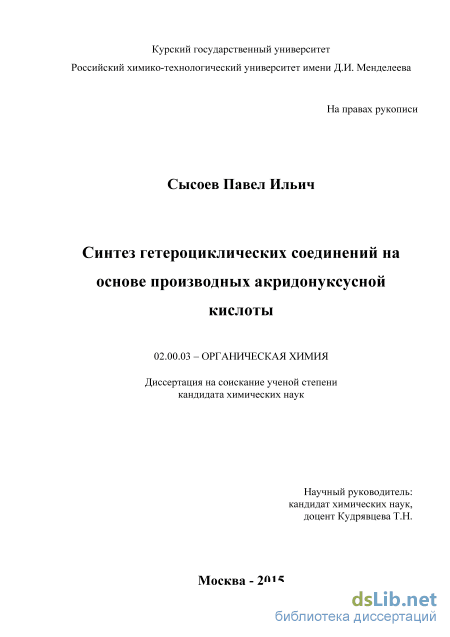 Курский государственный университет
Российский химико-технологический университет имени Д.И. Менделеева

На правах рукописи

Сысоев Павел Ильич

Синтез гетероциклических соединений на основе производных акридонуксусной кислоты

02.00.03 – ОРГАНИЧЕСКАЯ ХИМИЯ

Диссертация на соискание ученой степени кандидата химических наук

Научный руководитель:
кандидат химических наук,
доцент Кудрявцева Т.Н.

Москва - 2015

dsLib.net
библиотека диссертаций